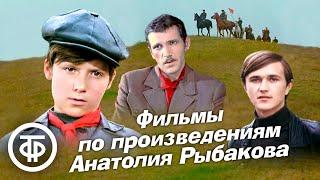 ТФ

Фильмы по произведениям Анатолия Рыбакова